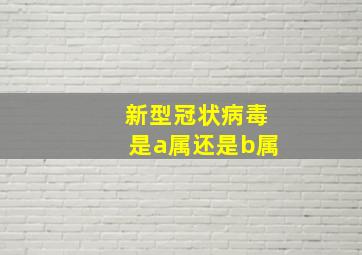 新型冠状病毒
是a属还是b属